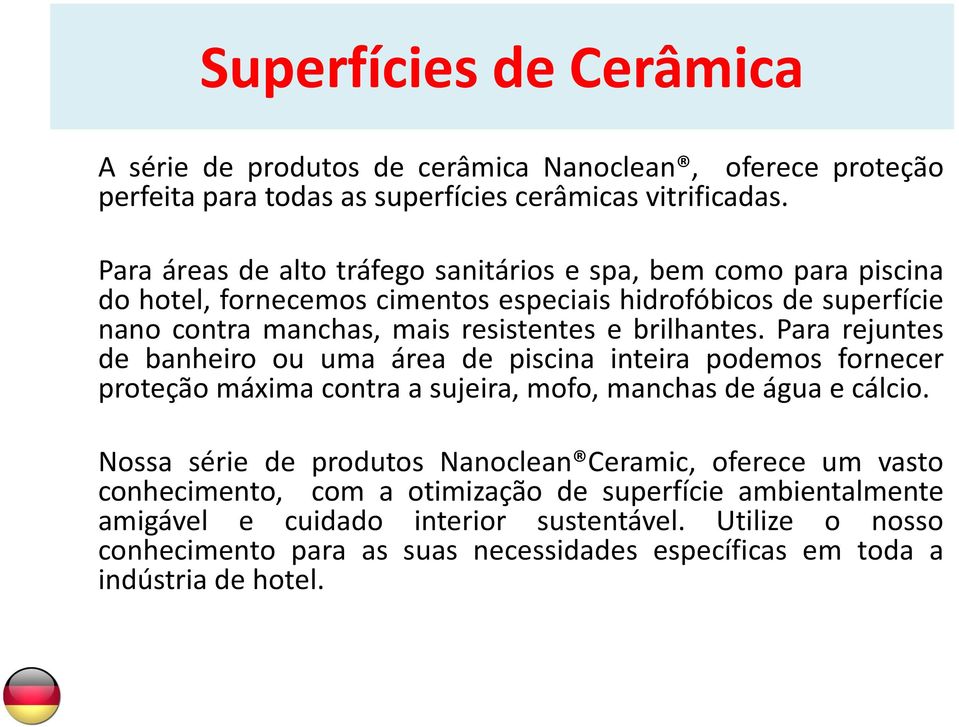 Superfícies de Cerâmica

A série de produtos de cerâmica Nanoclean®, oferece proteção perfeita para todas as superfícies cerâmicas vitrificadas.

Para áreas de alto tráfego sanitários e spa, bem como para piscina do hotel, fornecemos cimentos especiais hidrofóbicos de superfície nano contra manchas, mais resistentes e brilhantes. Para rejuntes de banheiro ou uma área de piscina inteira podemos fornecer proteção máxima contra a sujeira, mofo, manchas de água e cálcio.

Nossa série de produtos Nanoclean®Ceramic, oferece um vasto conhecimento, com a otimização de superfície ambientalmente amigável e cuidado interior sustentável. Utilize o nosso conhecimento para as suas necessidades específicas em toda a indústria de hotel.